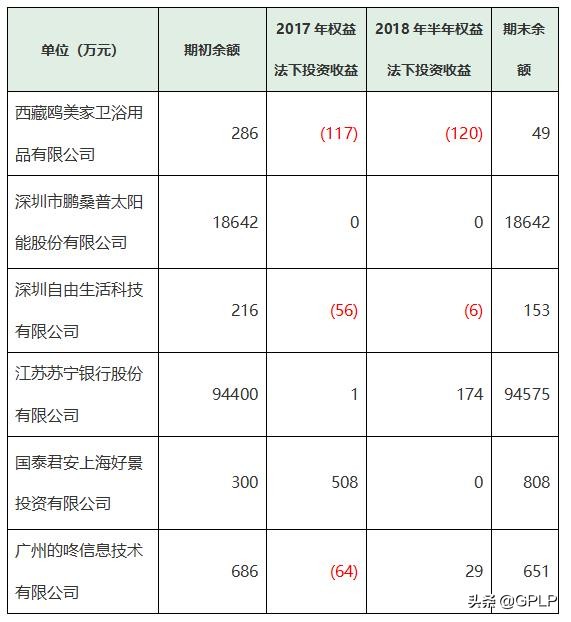 | 单位（万元） | 期初余额 | 2017 年权益法下投资收益 | 2018 年半年权益法下投资收益 | 期末余额 |
|---|---|---|---|---|
| 西藏鸥美家卫浴用品有限公司 | 286 | (117) | (120) | 49 |
| 深圳市鹏桑普太阳能股份有限公司 | 18642 | 0 | 0 | 18642 |
| 深圳自由生活科技有限公司 | 216 | (56) | (6) | 153 |
| 江苏苏宁银行股份有限公司 | 94400 | 1 | 174 | 94575 |
| 国泰君安上海好景投资有限公司 | 300 | 508 | 0 | 808 |
| 广州的咚信息技术有限公司 | 686 | (64) | 29 | 651 |

头条 @GPLP